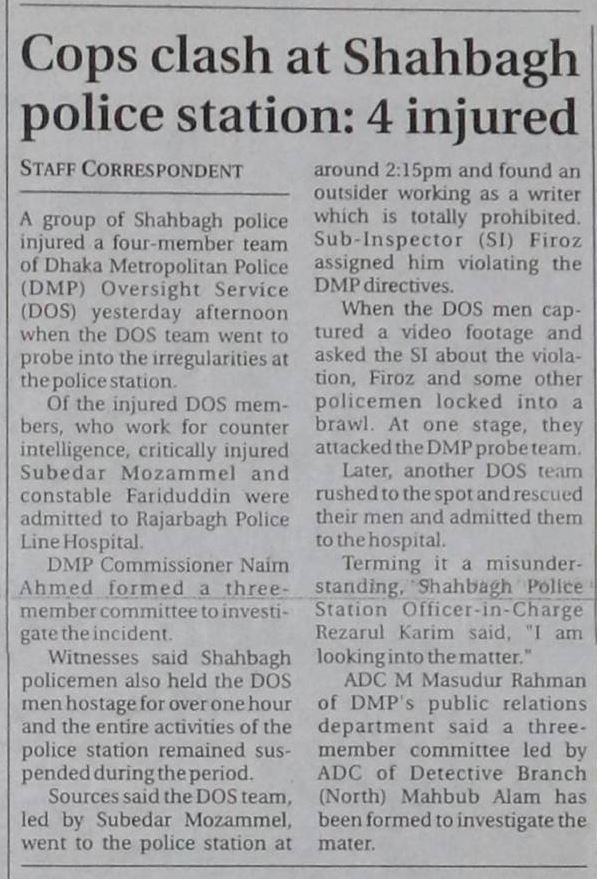 Cops clash at Shahbagh police station: 4 injured

STAFF CORRESPONDENT

A group of Shahbagh police injured a four-member team of Dhaka Metropolitan Police (DMP) Oversight Service (DOS) yesterday afternoon when the DOS team went to probe into the irregularities at the police station.

Of the injured DOS members, who work for counter intelligence, critically injured Subedar Mozammel and constable Fariduddin were admitted to Rajarbagh Police Line Hospital.

DMP Commissioner Naim Ahmed formed a three-member committee to investigate the incident.

Witnesses said Shahbagh policemen also held the DOS men hostage for over one hour and the entire activities of the police station remained suspended during the period.

Sources said the DOS team, led by Subedar Mozammel, went to the police station at around 2:15pm and found an outsider working as a writer which is totally prohibited. Sub-Inspector (SI) Firoz assigned him violating the DMP directives.

When the DOS men captured a video footage and asked the SI about the violation, Firoz and some other policemen locked into a brawl. At one stage, they attacked the DMP probe team.

Later, another DOS team rushed to the spot and rescued their men and admitted them to the hospital.

Terming it a misunderstanding, Shahbagh Police Station Officer-in-Charge Rezarul Karim said, "I am looking into the matter."

ADC M Masudur Rahman of DMP's public relations department said a three-member committee led by ADC of Detective Branch (North) Mahbub Alam has been formed to investigate the mater.